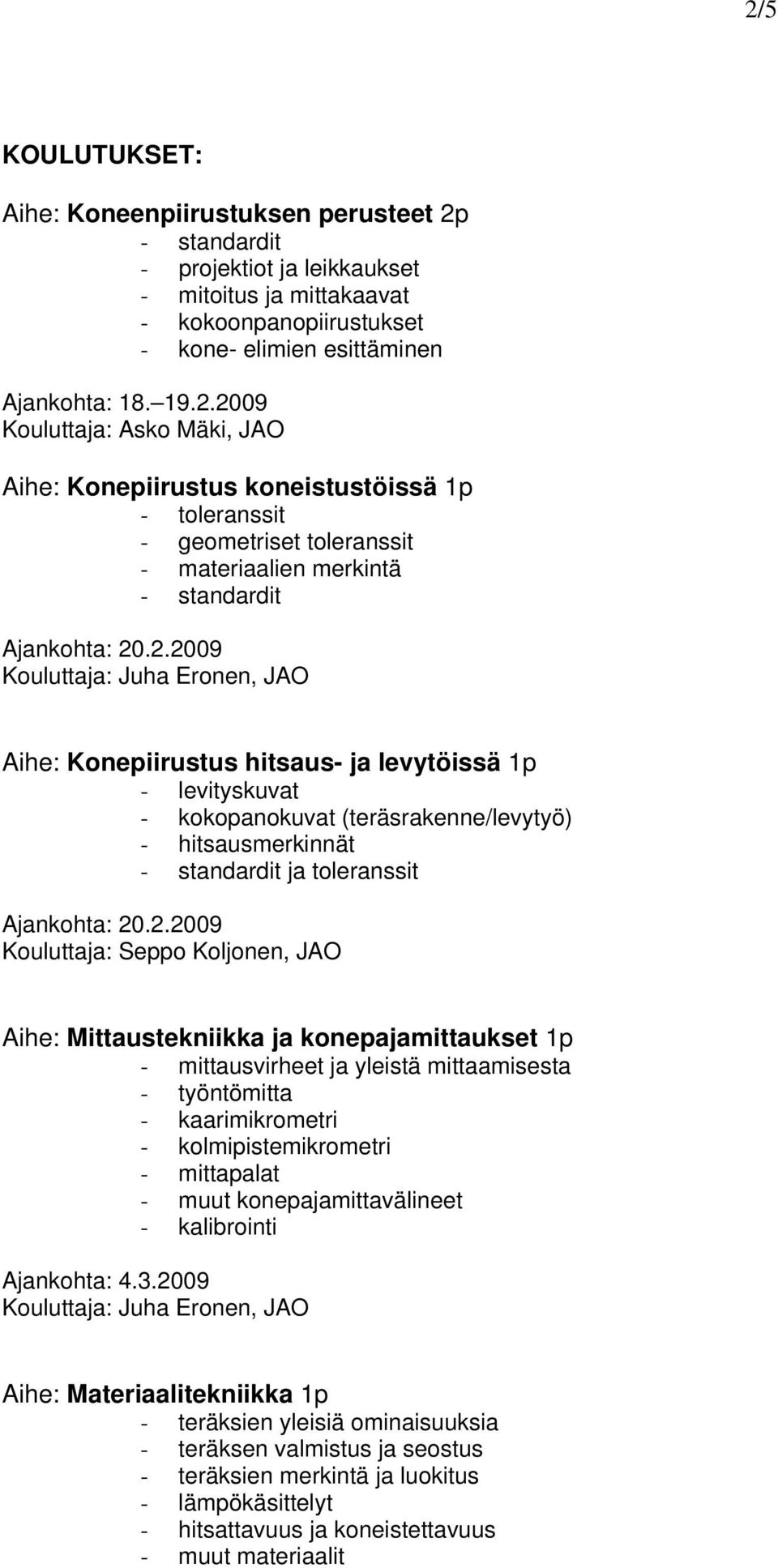 2/5

KOULUTUKSET:

Aihe: Koneenpiirustuksen perusteet 2p
- standardit
- projektiot ja leikkaukset
- mitoitus ja mittakaavat
- kokoonpanopiirustukset
- kone- elimien esittäminen

Ajankohta: 18.–19.2.2009
Kouluttaja: Asko Mäki, JAO

Aihe: Konepiirustus koneistustöissä 1p
- toleranssit
- geometriset toleranssit
- materiaalien merkintä
- standardit

Ajankohta: 20.2.2009
Kouluttaja: Juha Eronen, JAO

Aihe: Konepiirustus hitsaus- ja levytöissä 1p
- levityskuvat
- kokopanokuvat (teräsrakenne/levytyö)
- hitsausmerkinnät
- standardit ja toleranssit

Ajankohta: 20.2.2009
Kouluttaja: Seppo Koljonen, JAO

Aihe: Mittaustekniikka ja konepajamittaukset 1p
- mittausvirheet ja yleistä mittaamisesta
- työntömitta
- kaarimikrometri
- kolmipistemikrometri
- mittapalat
- muut konepajamittavälineet
- kalibrointi

Ajankohta: 4.3.2009
Kouluttaja: Juha Eronen, JAO

Aihe: Materiaalitekniikka 1p
- teräksien yleisiä ominaisuuksia
- teräksen valmistus ja seostus
- teräksien merkintä ja luokitus
- lämpökäsittelyt
- hitsattavuus ja koneistettavuus
- muut materiaalit